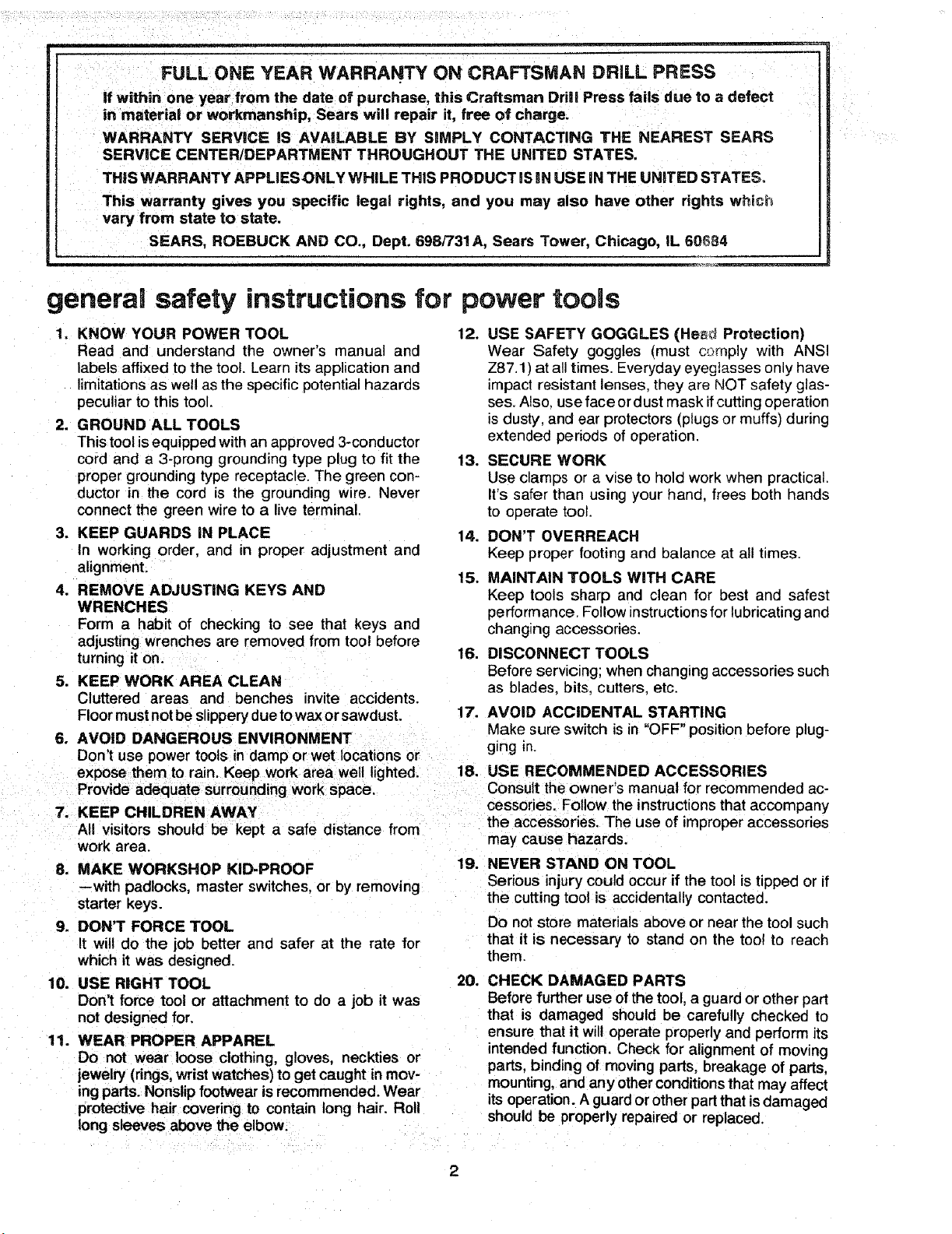 FULL ONE YEAR WARRANTY ON CRAFTSMAN DRILL PRESS

If within one year from the date of purchase, this Craftsman Drill Press fails due to a defect in material or workmanship, Sears will repair it, free of charge.

WARRANTY SERVICE IS AVAILABLE BY SIMPLY CONTACTING THE NEAREST SEARS SERVICE CENTER/DEPARTMENT THROUGHOUT THE UNITED STATES.

THIS WARRANTY APPLIES ONLY WHILE THIS PRODUCT IS IN USE IN THE UNITED STATES.

This warranty gives you specific legal rights, and you may also have other rights which vary from state to state.

SEARS, ROEBUCK AND CO., Dept. 698/731A, Sears Tower, Chicago, IL 60684

general safety instructions for power tools

1. KNOW YOUR POWER TOOL
Read and understand the owner's manual and labels affixed to the tool. Learn its application and limitations as well as the specific potential hazards peculiar to this tool.

2. GROUND ALL TOOLS
This tool is equipped with an approved 3-conductor cord and a 3-prong grounding type plug to fit the proper grounding type receptacle. The green conductor in the cord is the grounding wire. Never connect the green wire to a live terminal.

3. KEEP GUARDS IN PLACE
In working order, and in proper adjustment and alignment.

4. REMOVE ADJUSTING KEYS AND WRENCHES
Form a habit of checking to see that keys and adjusting wrenches are removed from tool before turning it on.

5. KEEP WORK AREA CLEAN
Cluttered areas and benches invite accidents. Floor must not be slippery due to wax or sawdust.

6. AVOID DANGEROUS ENVIRONMENT
Don't use power tools in damp or wet locations or expose them to rain. Keep work area well lighted. Provide adequate surrounding work space.

7. KEEP CHILDREN AWAY
All visitors should be kept a safe distance from work area.

8. MAKE WORKSHOP KID-PROOF
—with padlocks, master switches, or by removing starter keys.

9. DON'T FORCE TOOL
It will do the job better and safer at the rate for which it was designed.

10. USE RIGHT TOOL
Don't force tool or attachment to do a job it was not designed for.

11. WEAR PROPER APPAREL
Do not wear loose clothing, gloves, neckties or jewelry (rings, wrist watches) to get caught in moving parts. Nonslip footwear is recommended. Wear protective hair covering to contain long hair. Roll long sleeves above the elbow.

12. USE SAFETY GOGGLES (Head Protection)
Wear Safety goggles (must comply with ANSI Z87.1) at all times. Everyday eyeglasses only have impact resistant lenses, they are NOT safety glasses. Also, use face or dust mask if cutting operation is dusty, and ear protectors (plugs or muffs) during extended periods of operation.

13. SECURE WORK
Use clamps or a vise to hold work when practical. It's safer than using your hand, frees both hands to operate tool.

14. DON'T OVERREACH
Keep proper footing and balance at all times.

15. MAINTAIN TOOLS WITH CARE
Keep tools sharp and clean for best and safest performance. Follow instructions for lubricating and changing accessories.

16. DISCONNECT TOOLS
Before servicing; when changing accessories such as blades, bits, cutters, etc.

17. AVOID ACCIDENTAL STARTING
Make sure switch is in "OFF" position before plugging in.

18. USE RECOMMENDED ACCESSORIES
Consult the owner's manual for recommended accessories. Follow the instructions that accompany the accessories. The use of improper accessories may cause hazards.

19. NEVER STAND ON TOOL
Serious injury could occur if the tool is tipped or if the cutting tool is accidentally contacted.

Do not store materials above or near the tool such that it is necessary to stand on the tool to reach them.

20. CHECK DAMAGED PARTS
Before further use of the tool, a guard or other part that is damaged should be carefully checked to ensure that it will operate properly and perform its intended function. Check for alignment of moving parts, binding of moving parts, breakage of parts, mounting, and any other conditions that may affect its operation. A guard or other part that is damaged should be properly repaired or replaced.

2